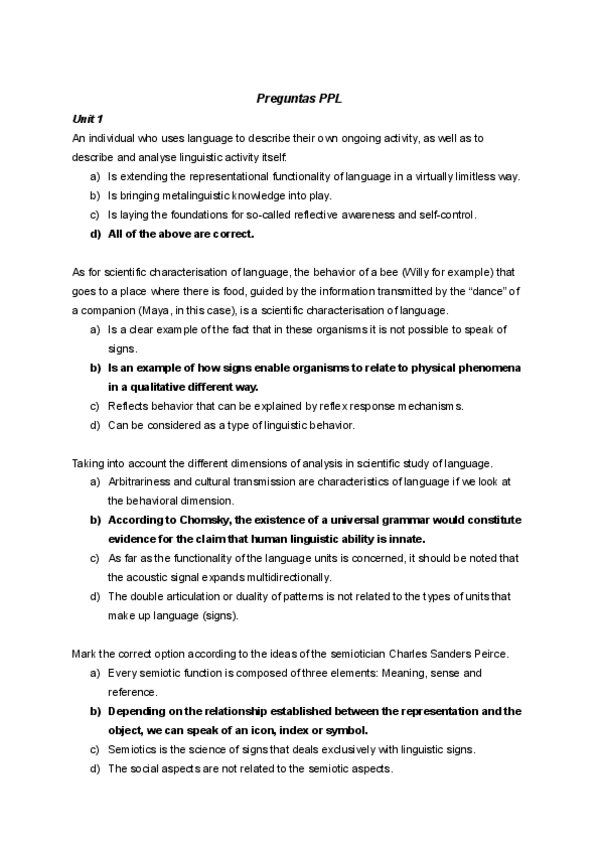 Preguntas PPL

Unit 1

An individual who uses language to describe their own ongoing activity, as well as to describe and analyse linguistic activity itself:

a) Is extending the representational functionality of language in a virtually limitless way.
b) Is bringing metalinguistic knowledge into play.
c) Is laying the foundations for so-called reflective awareness and self-control.
d) All of the above are correct.

As for scientific characterisation of language, the behavior of a bee (Willy for example) that goes to a place where there is food, guided by the information transmitted by the "dance" of a companion (Maya, in this case), is a scientific characterisation of language.

a) Is a clear example of the fact that in these organisms it is not possible to speak of signs.
b) Is an example of how signs enable organisms to relate to physical phenomena in a qualitative different way.
c) Reflects behavior that can be explained by reflex response mechanisms.
d) Can be considered as a type of linguistic behavior.

Taking into account the different dimensions of analysis in scientific study of language.

a) Arbitrariness and cultural transmission are characteristics of language if we look at the behavioral dimension.
b) According to Chomsky, the existence of a universal grammar would constitute evidence for the claim that human linguistic ability is innate.
c) As far as the functionality of the language units is concerned, it should be noted that the acoustic signal expands multidirectionally.
d) The double articulation or duality of patterns is not related to the types of units that make up language (signs).

Mark the correct option according to the ideas of the semiotician Charles Sanders Peirce.

a) Every semiotic function is composed of three elements: Meaning, sense and reference.
b) Depending on the relationship established between the representation and the object, we can speak of an icon, index or symbol.
c) Semiotics is the science of signs that deals exclusively with linguistic signs.
d) The social aspects are not related to the semiotic aspects.